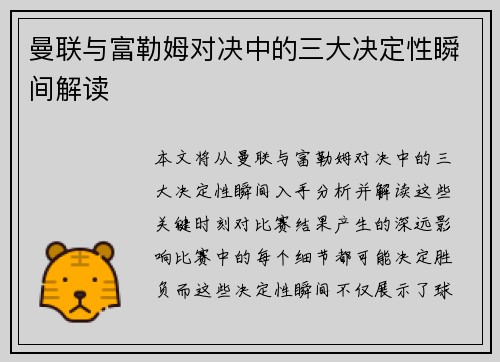 曼联与富勒姆对决中的三大决定性瞬间解读

本文将从曼联与富勒姆对决中的三大决定性瞬间入手分析并解读这些关键时刻对比赛结果产生的深远影响比赛中的每个细节都可能决定胜负而这些决定性瞬间不仅展示了球